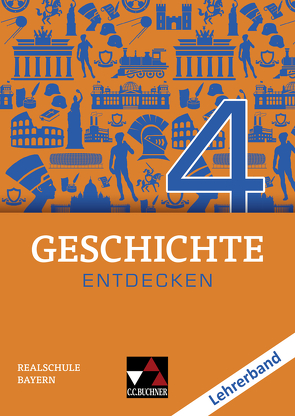 4

GESCHICHTE
ENTDECKEN

REALSCHULE
BAYERN

C.C.BUCHNER

Lehrerband